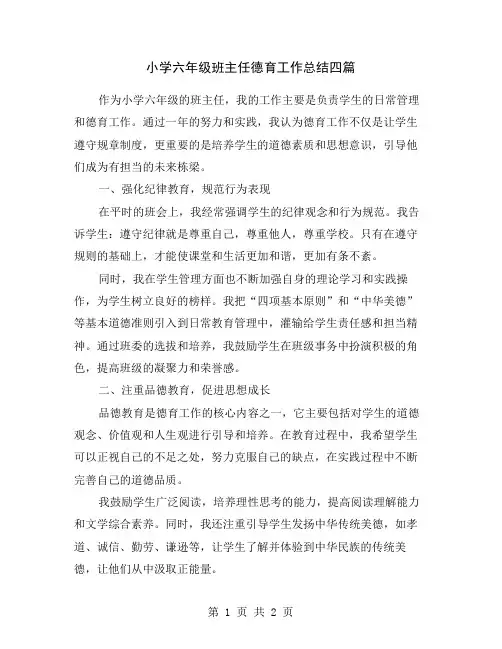 小学六年级班主任德育工作总结四篇

作为小学六年级的班主任，我的工作主要是负责学生的日常管理和德育工作。通过一年的努力和实践，我认为德育工作不仅是让学生遵守规章制度，更重要的是培养学生的道德素质和思想意识，引导他们成为有担当的未来栋梁。

一、强化纪律教育，规范行为表现

在平时的班会上，我经常强调学生的纪律观念和行为规范。我告诉学生：遵守纪律就是尊重自己，尊重他人，尊重学校。只有在遵守规则的基础上，才能使课堂和生活更加和谐，更加有条不紊。

同时，我在学生管理方面也不断加强自身的理论学习和实践操作，为学生树立良好的榜样。我把“四项基本原则”和“中华美德”等基本道德准则引入到日常教育管理中，灌输给学生责任感和担当精神。通过班委的选拔和培养，我鼓励学生在班级事务中扮演积极的角色，提高班级的凝聚力和荣誉感。

二、注重品德教育，促进思想成长

品德教育是德育工作的核心内容之一，它主要包括对学生的道德观念、价值观和人生观进行引导和培养。在教育过程中，我希望学生可以正视自己的不足之处，努力克服自己的缺点，在实践过程中不断完善自己的道德品质。

我鼓励学生广泛阅读，培养理性思考的能力，提高阅读理解能力和文学综合素养。同时，我还注重引导学生发扬中华传统美德，如孝道、诚信、勤劳、谦逊等，让学生了解并体验到中华民族的传统美德，让他们从中汲取正能量。

第 1 页 共 2 页